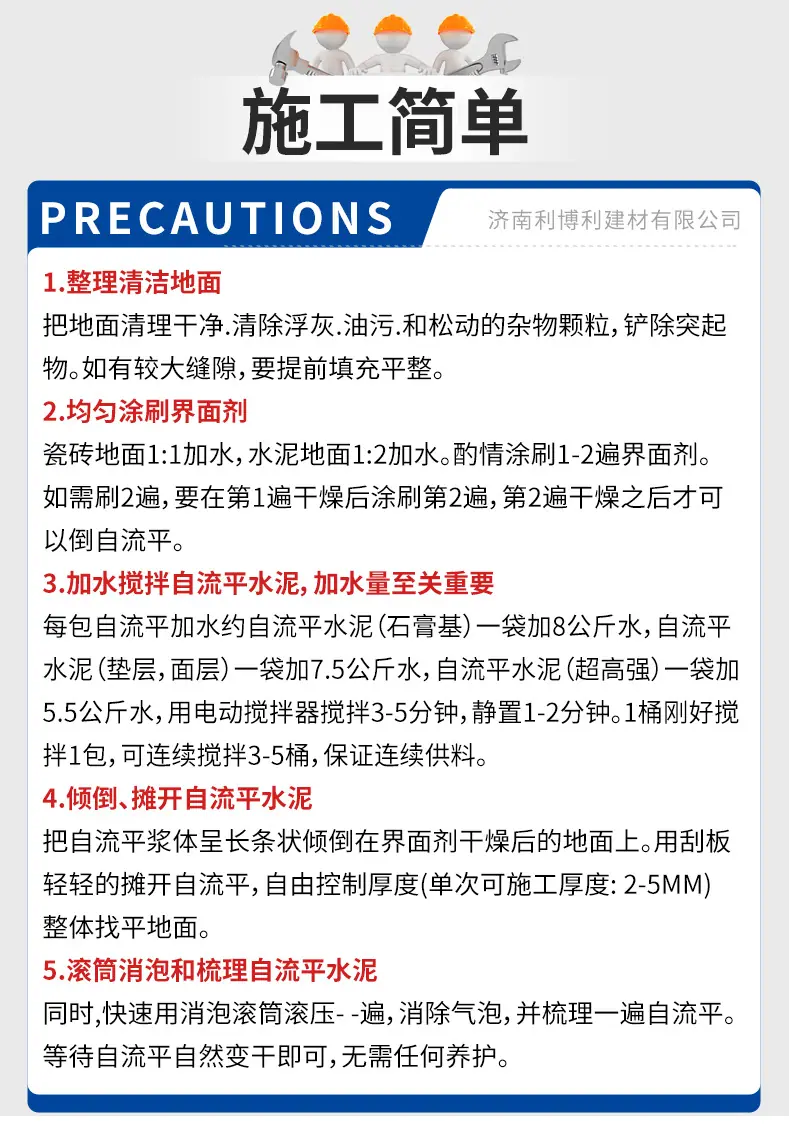 施工简单

PRECAUTIONS

济南利博利建材有限公司

1.整理清洁地面

把地面清理干净.清除浮灰.油污.和松动的杂物颗粒，铲除突起物。如有较大缝隙，要提前填充平整。

2.均匀涂刷界面剂

瓷砖地面1:1加水，水泥地面1:2加水。酌情涂刷1-2遍界面剂。如需刷2遍，要在第1遍干燥后涂刷第2遍，第2遍干燥之后才可以倒自流平。

3.加水搅拌自流平水泥，加水量至关重要

每包自流平加水约自流平水泥（石膏基）一袋加8公斤水，自流平水泥（垫层，面层）一袋加7.5公斤水，自流平水泥（超高强）一袋加5.5公斤水，用电动搅拌器搅拌3-5分钟，静置1-2分钟。1桶刚好搅拌1包，可连续搅拌3-5桶，保证连续供料。

4.倾倒、摊开自流平水泥

把自流平浆体呈长条状倾倒在界面剂干燥后的地面上。用刮板轻轻的摊开自流平，自由控制厚度(单次可施工厚度: 2-5MM)整体找平地面。

5.滚筒消泡和梳理自流平水泥

同时,快速用消泡滚筒滚压- -遍，消除气泡，并梳理一遍自流平。等待自流平自然变干即可，无需任何养护。